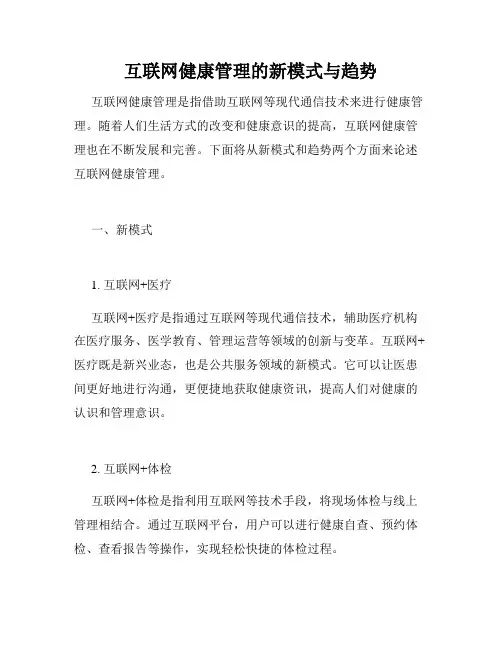 互联网健康管理的新模式与趋势

互联网健康管理是指借助互联网等现代通信技术来进行健康管理。随着人们生活方式的改变和健康意识的提高，互联网健康管理也在不断发展和完善。下面将从新模式和趋势两个方面来论述互联网健康管理。

一、新模式

1. 互联网+医疗

互联网+医疗是指通过互联网等现代通信技术，辅助医疗机构在医疗服务、医学教育、管理运营等领域的创新与变革。互联网+医疗既是新兴业态，也是公共服务领域的新模式。它可以让医患间更好地进行沟通，更便捷地获取健康资讯，提高人们对健康的认识和管理意识。

2. 互联网+体检

互联网+体检是指利用互联网等技术手段，将现场体检与线上管理相结合。通过互联网平台，用户可以进行健康自查、预约体检、查看报告等操作，实现轻松快捷的体检过程。